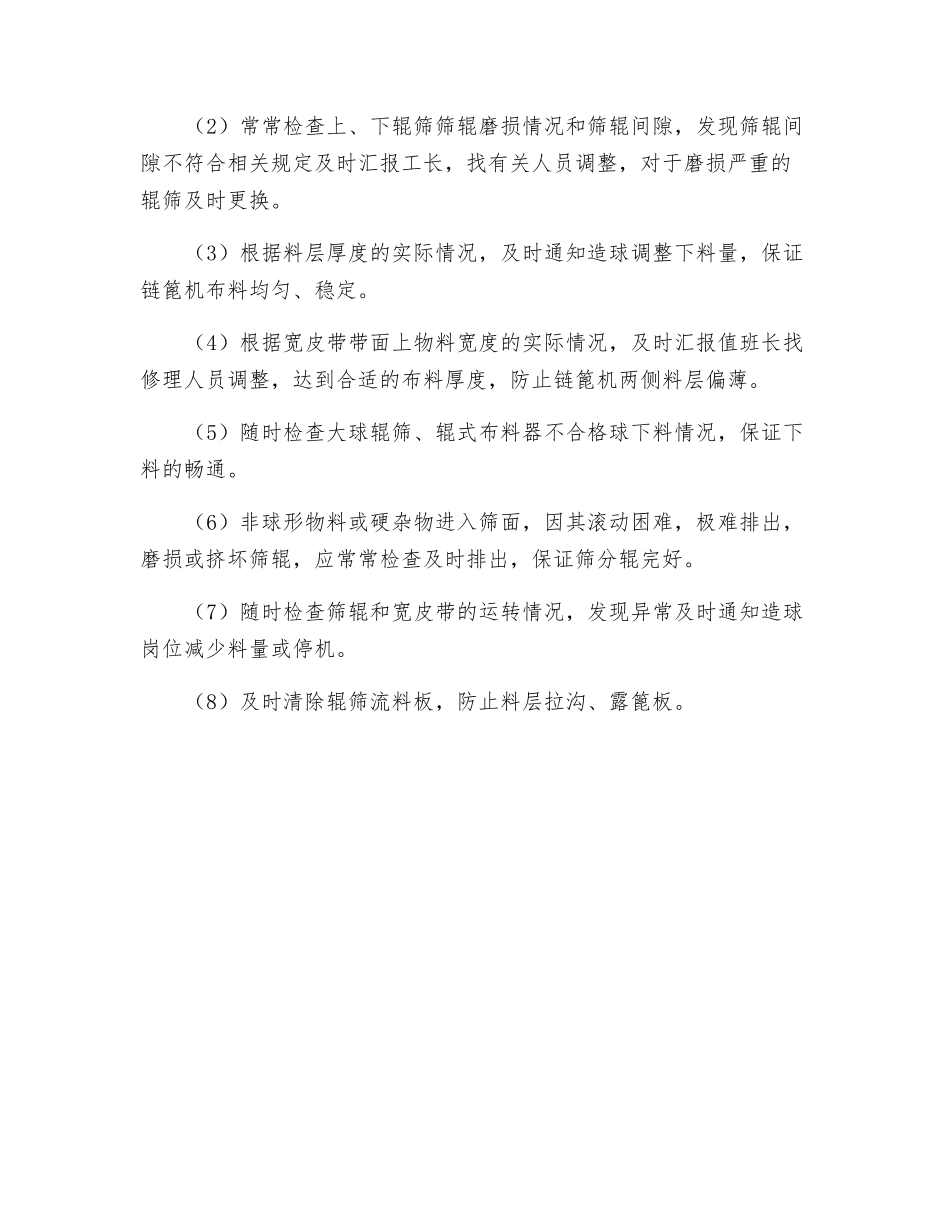 （2）常常检查上、下辊筛筛辊磨损情况和筛辊间隙，发现筛辊间隙不符合相关规定及时汇报工长，找有关人员调整，对于磨损严重的辊筛及时更换。

（3）根据料层厚度的实际情况，及时通知造球调整下料量，保证链篦机布料均匀、稳定。

（4）根据宽皮带带面上物料宽度的实际情况，及时汇报值班长找修理人员调整，达到合适的布料厚度，防止链篦机两侧料层偏薄。

（5）随时检查大球辊筛、辊式布料器不合格球下料情况，保证下料的畅通。

（6）非球形物料或硬杂物进入筛面，因其滚动困难，极难排出，磨损或挤坏筛辊，应常常检查及时排出，保证筛分辊完好。

（7）随时检查筛辊和宽皮带的运转情况，发现异常及时通知造球岗位减少料量或停机。

（8）及时清除辊筛流料板，防止料层拉沟、露篦板。